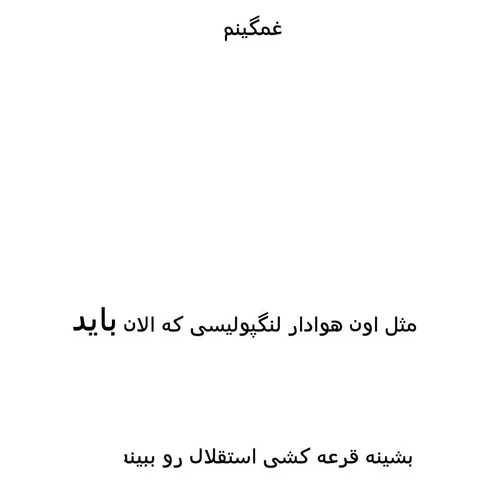 غمگینم

مثل اون هوادار لنگپولیسی که الان باید

بشینه قرعه کشی استقلال رو ببینه